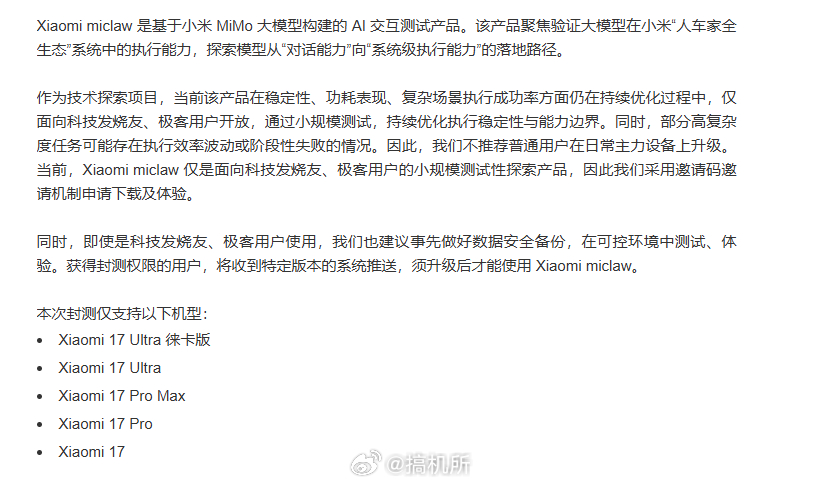 Xiaomi miclaw 是基于小米 MiMo 大模型构建的 AI 交互测试产品。该产品聚焦验证大模型在小米“人车家全生态”系统中的执行能力，探索模型从“对话能力”向“系统级执行能力”的落地路径。

作为技术探索项目，当前该产品在稳定性、功耗表现、复杂场景执行成功率方面仍在持续优化过程中，仅面向科技发烧友、极客用户开放，通过小规模测试，持续优化执行稳定性与能力边界。同时，部分高复杂度任务可能存在执行效率波动或阶段性失败的情况。因此，我们不推荐普通用户在日常主力设备上升级。当前，Xiaomi miclaw 仅是面向科技发烧友、极客用户的小规模测试性探索产品，因此我们采用邀请码邀请机制申请下载及体验。

同时，即使是科技发烧友、极客用户使用，我们也建议事先做好数据安全备份，在可控环境中测试、体验。获得封测权限的用户，将收到特定版本的系统推送，须升级后才能使用 Xiaomi miclaw。

本次封测仅支持以下机型：
• Xiaomi 17 Ultra 徕卡版
• Xiaomi 17 Ultra
• Xiaomi 17 Pro Max
• Xiaomi 17 Pro
• Xiaomi 17

@搞机所